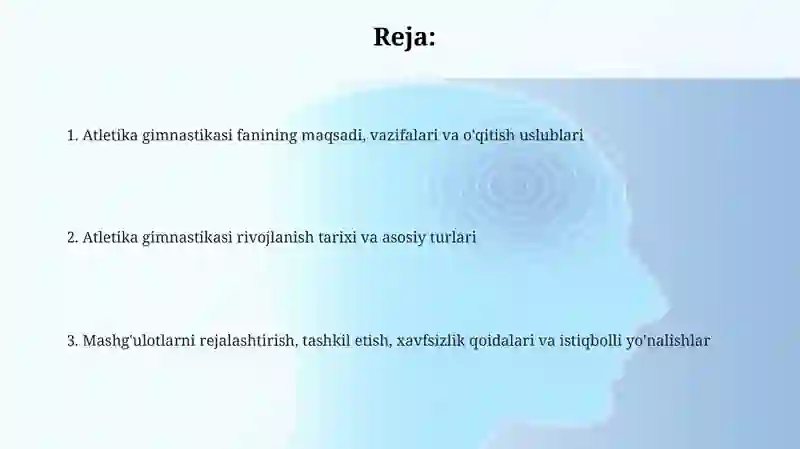 Reja:

1. Atletika gimnastikasi fanining maqsadi, vazifalari va o'qitish uslublari

2. Atletika gimnastikasi rivojlanish tarixi va asosiy turlari

3. Mashg'ulotlarni rejalashtirish, tashkil etish, xavfsizlik qoidalari va istiqbolli yo'nalishlar